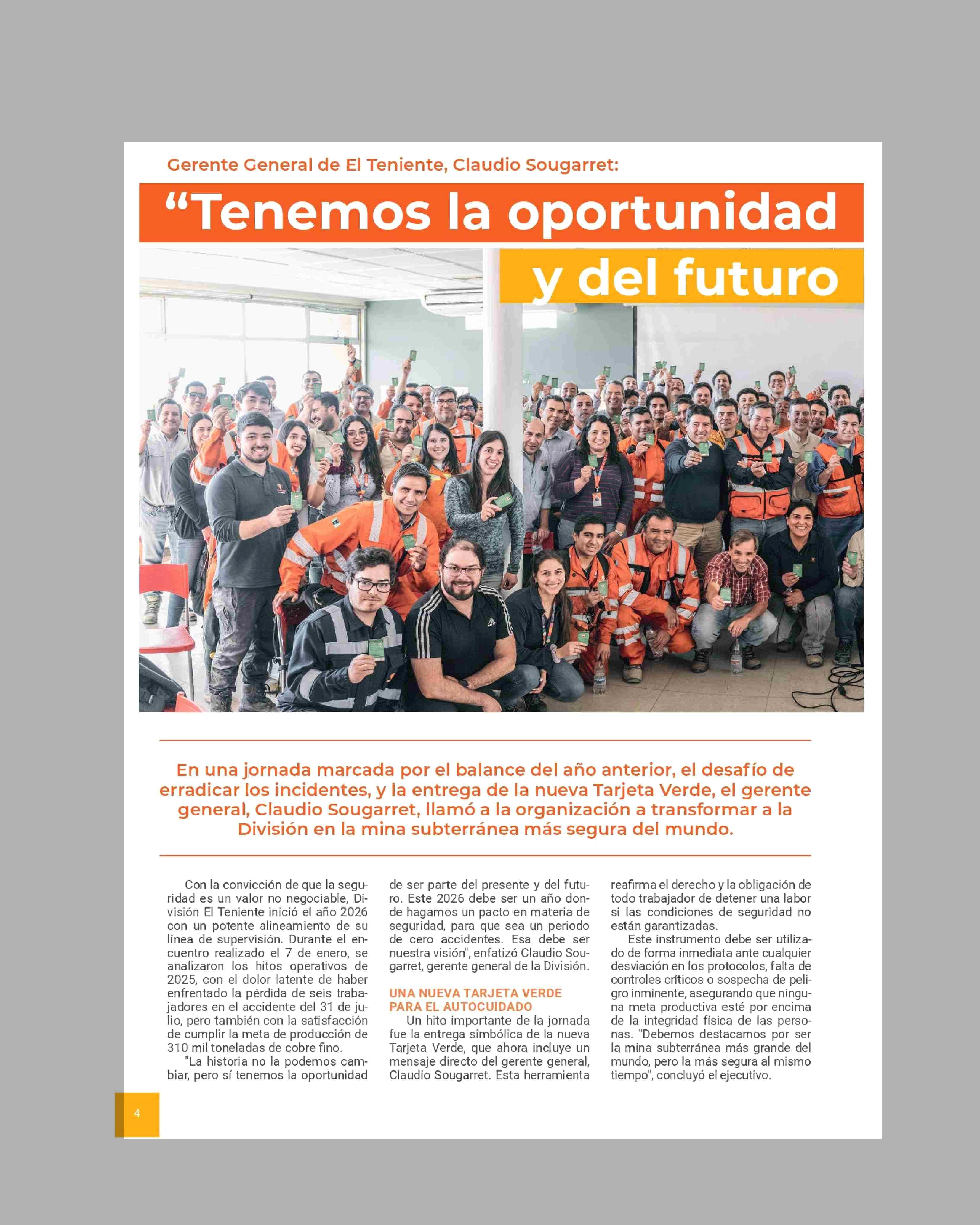 Gerente General de El Teniente, Claudio Sougarret:

“Tenemos la oportunidad

y del futuro

En una jornada marcada por el balance del año anterior, el desafío de erradicar los incidentes, y la entrega de la nueva Tarjeta Verde, el gerente general, Claudio Sougarret, llamó a la organización a transformar a la División en la mina subterránea más segura del mundo.

Con la convicción de que la seguridad es un valor no negociable, División El Teniente inició el año 2026 con un potente alineamiento de su línea de supervisión. Durante el encuentro realizado el 7 de enero, se analizaron los hitos operativos de 2025, con el dolor latente de haber enfrentado la pérdida de seis trabajadores en el accidente del 31 de julio, pero también con la satisfacción de cumplir la meta de producción de 310 mil toneladas de cobre fino.

"La historia no la podemos cambiar, pero sí tenemos la oportunidad de ser parte del presente y del futuro. Este 2026 debe ser un año donde hagamos un pacto en materia de seguridad, para que sea un periodo de cero accidentes. Esa debe ser nuestra visión", enfatizó Claudio Sougarret, gerente general de la División.

UNA NUEVA TARJETA VERDE PARA EL AUTOCUIDADO

Un hito importante de la jornada fue la entrega simbólica de la nueva Tarjeta Verde, que ahora incluye un mensaje directo del gerente general, Claudio Sougarret. Esta herramienta reafirma el derecho y la obligación de todo trabajador de detener una labor si las condiciones de seguridad no están garantizadas.

Este instrumento debe ser utilizado de forma inmediata ante cualquier desviación en los protocolos, falta de controles críticos o sospecha de peligro inminente, asegurando que ninguna meta productiva esté por encima de la integridad física de las personas. "Debemos destacarnos por ser la mina subterránea más grande del mundo, pero la más segura al mismo tiempo", concluyó el ejecutivo.

4